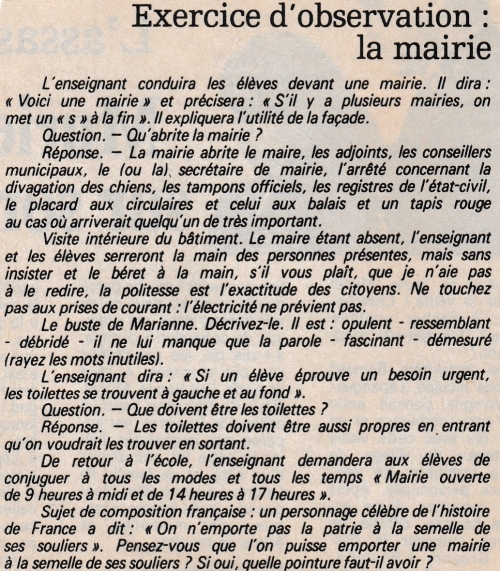 Exercice d'observation : la mairie

L'enseignant conduira les élèves devant une mairie. Il dira : « Voici une mairie » et précisera : « S'il y a plusieurs mairies, on met un « s » à la fin ». Il expliquera l'utilité de la façade.

Question. — Qu'abrite la mairie ?

Réponse. — La mairie abrite le maire, les adjoints, les conseillers municipaux, le (ou la) secrétaire de mairie, l'arrêté concernant la divagation des chiens, les tampons officiels, les registres de l'état-civil, le placard aux circulaires et celui aux balais et un tapis rouge au cas où arriverait quelqu'un de très important.

Visite intérieure du bâtiment. Le maire étant absent, l'enseignant et les élèves serreront la main des personnes présentes, mais sans insister et le béret à la main, s'il vous plaît, que je n'aie pas à le redire, la politesse est l'exactitude des citoyens. Ne touchez pas aux prises de courant : l'électricité ne prévient pas.

Le buste de Marianne. Décrivez-le. Il est : opulent - ressemblant - débridé - il ne lui manque que la parole - fascinant - démesuré (rayez les mots inutiles).

L'enseignant dira : « Si un élève éprouve un besoin urgent, les toilettes se trouvent à gauche et au fond ».

Question. — Que doivent être les toilettes ?

Réponse. — Les toilettes doivent être aussi propres en entrant qu'on voudrait les trouver en sortant.

De retour à l'école, l'enseignant demandera aux élèves de conjuguer à tous les modes et tous les temps « Mairie ouverte de 9 heures à midi et de 14 heures à 17 heures ».

Sujet de composition française : un personnage célèbre de l'histoire de France a dit : « On n'emporte pas la patrie à la semelle de ses souliers ». Pensez-vous que l'on puisse emporter une mairie à la semelle de ses souliers ? Si oui, quelle pointure faut-il avoir ?